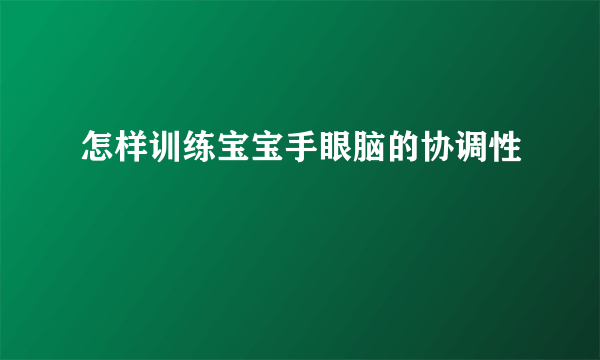 怎样训练宝宝手眼脑的协调性